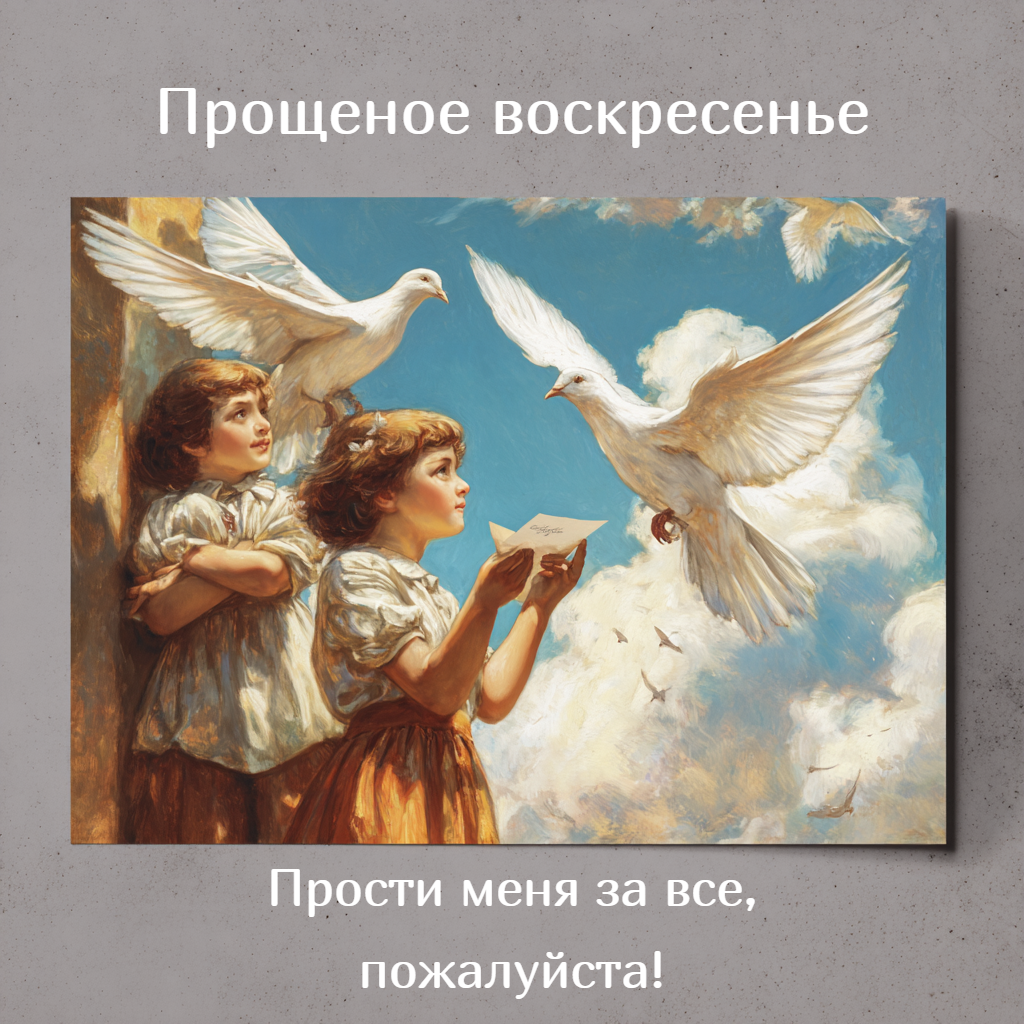 Прощеное воскресенье

Прости меня за все, пожалуйста!